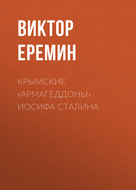 ВИКТОР ЕРЕМИН

КРЫМСКИЕ «АРМАГЕДДОНЫ» ИОСИФА СТАЛИНА